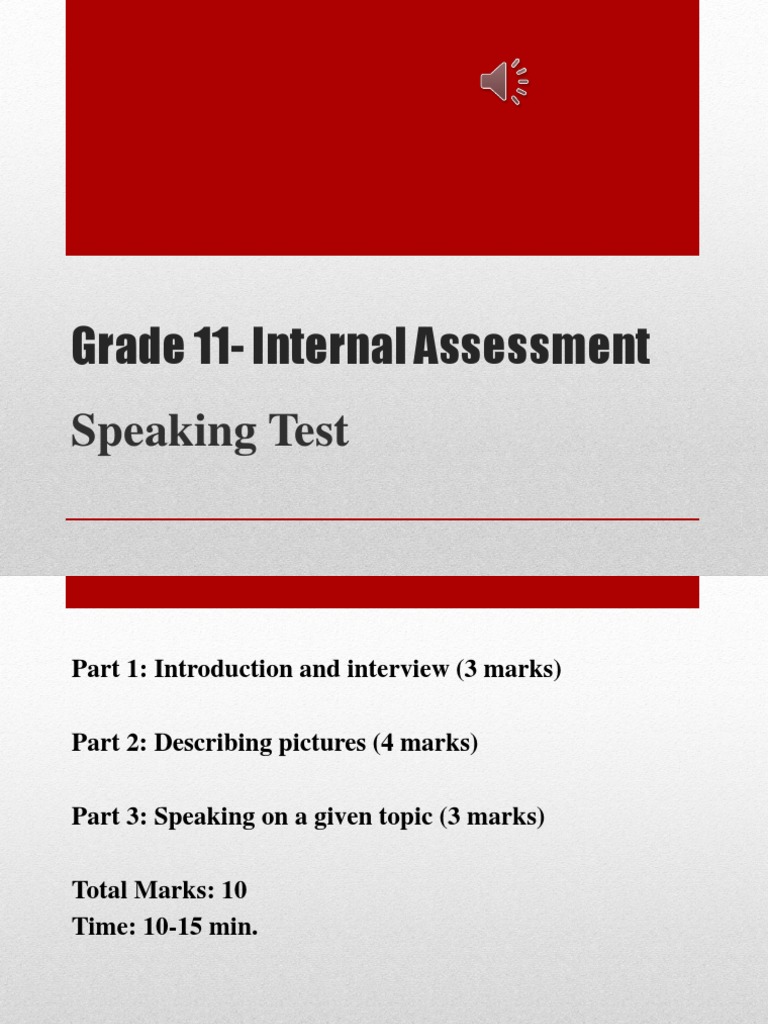 Grade 11- Internal Assessment

Speaking Test

Part 1: Introduction and interview (3 marks)

Part 2: Describing pictures (4 marks)

Part 3: Speaking on a given topic (3 marks)

Total Marks: 10
Time: 10-15 min.